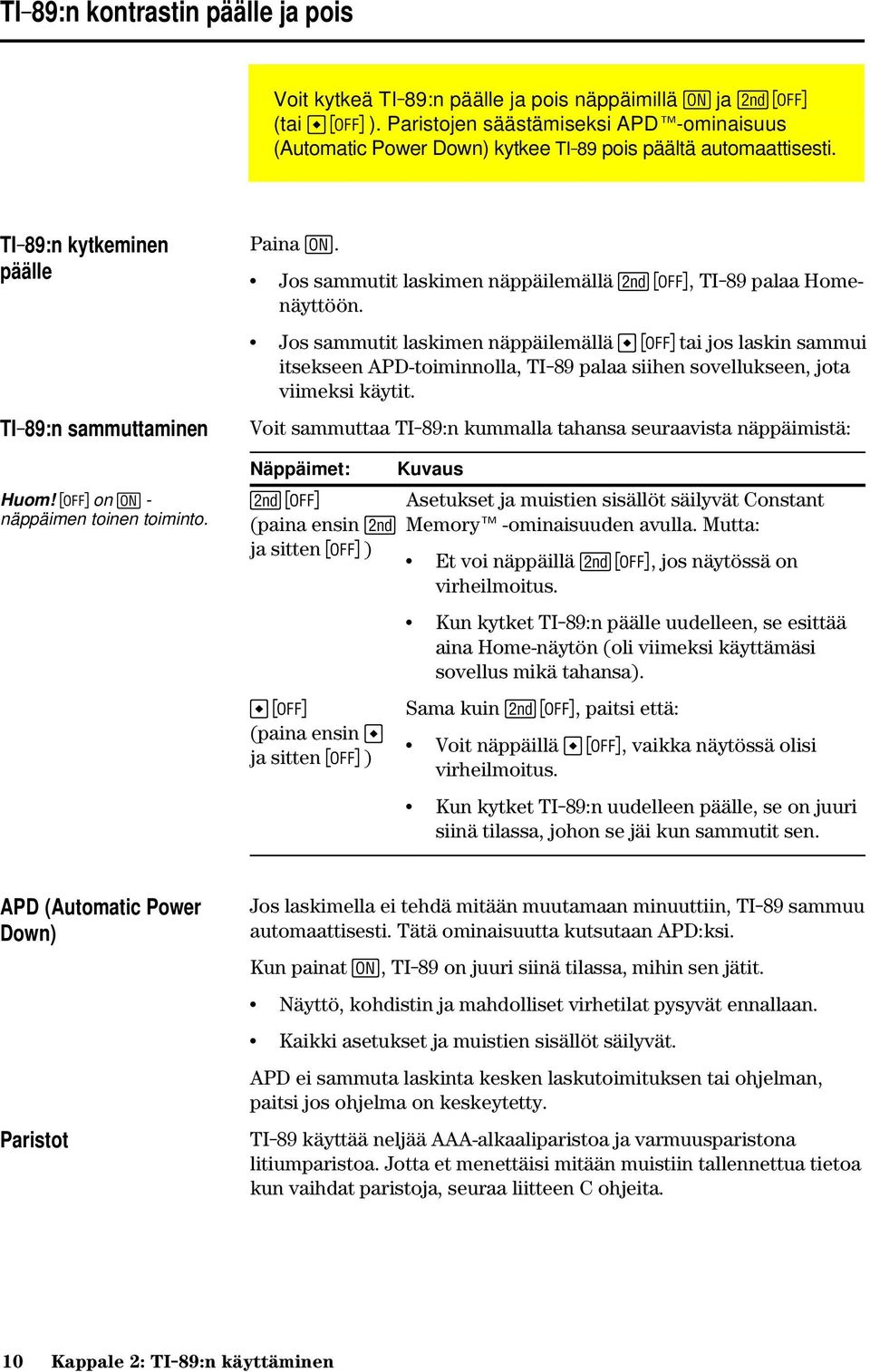 TI-89:n kontrastin päälle ja pois

Voit kytkeä TI-89:n päälle ja pois näppäimillä [ON] ja [2nd] [OFF] (tai [◆] [OFF] ). Paristojen säästämiseksi APD™-ominaisuus (Automatic Power Down) kytkee TI-89 pois päältä automaattisesti.

TI-89:n kytkeminen päälle

Paina [ON].

• Jos sammutit laskimen näppäilemällä [2nd] [OFF], TI-89 palaa Home-näyttöön.

• Jos sammutit laskimen näppäilemällä [◆] [OFF] tai jos laskin sammui itsekseen APD-toiminnolla, TI-89 palaa siihen sovellukseen, jota viimeksi käytit.

TI-89:n sammuttaminen

Voit sammuttaa TI-89:n kummalla tahansa seuraavista näppäimistä:

Huom! [OFF] on [ON] -näppäimen toinen toiminto.

| Näppäimet: | Kuvaus |
|---|---|
| [2nd] [OFF] (paina ensin [2nd] ja sitten [OFF] ) | Asetukset ja muistien sisällöt säilyvät Constant Memory™ -ominaisuuden avulla. Mutta: • Et voi näppäillä [2nd] [OFF], jos näytössä on virheilmoitus. • Kun kytket TI-89:n päälle uudelleen, se esittää aina Home-näytön (oli viimeksi käyttämäsi sovellus mikä tahansa). |
| [◆] [OFF] (paina ensin [◆] ja sitten [OFF] ) | Sama kuin [2nd] [OFF], paitsi että: • Voit näppäillä [◆] [OFF], vaikka näytössä olisi virheilmoitus. • Kun kytket TI-89:n uudelleen päälle, se on juuri siinä tilassa, johon se jäi kun sammutit sen. |

APD (Automatic Power Down)

Jos laskimella ei tehdä mitään muutamaan minuuttiin, TI-89 sammuu automaattisesti. Tätä ominaisuutta kutsutaan APD:ksi.

Kun painat [ON], TI-89 on juuri siinä tilassa, mihin sen jätit.

• Näyttö, kohdistin ja mahdolliset virhetilat pysyvät ennallaan.

• Kaikki asetukset ja muistien sisällöt säilyvät.

APD ei sammuta laskinta kesken laskutoimituksen tai ohjelman, paitsi jos ohjelma on keskeytetty.

Paristot

TI-89 käyttää neljää AAA-alkaaliparistoa ja varmuusparistona litiumparistoa. Jotta et menettäisi mitään muistiin tallennettua tietoa kun vaihdat paristoja, seuraa liitteen C ohjeita.

10 Kappale 2: TI-89:n käyttäminen